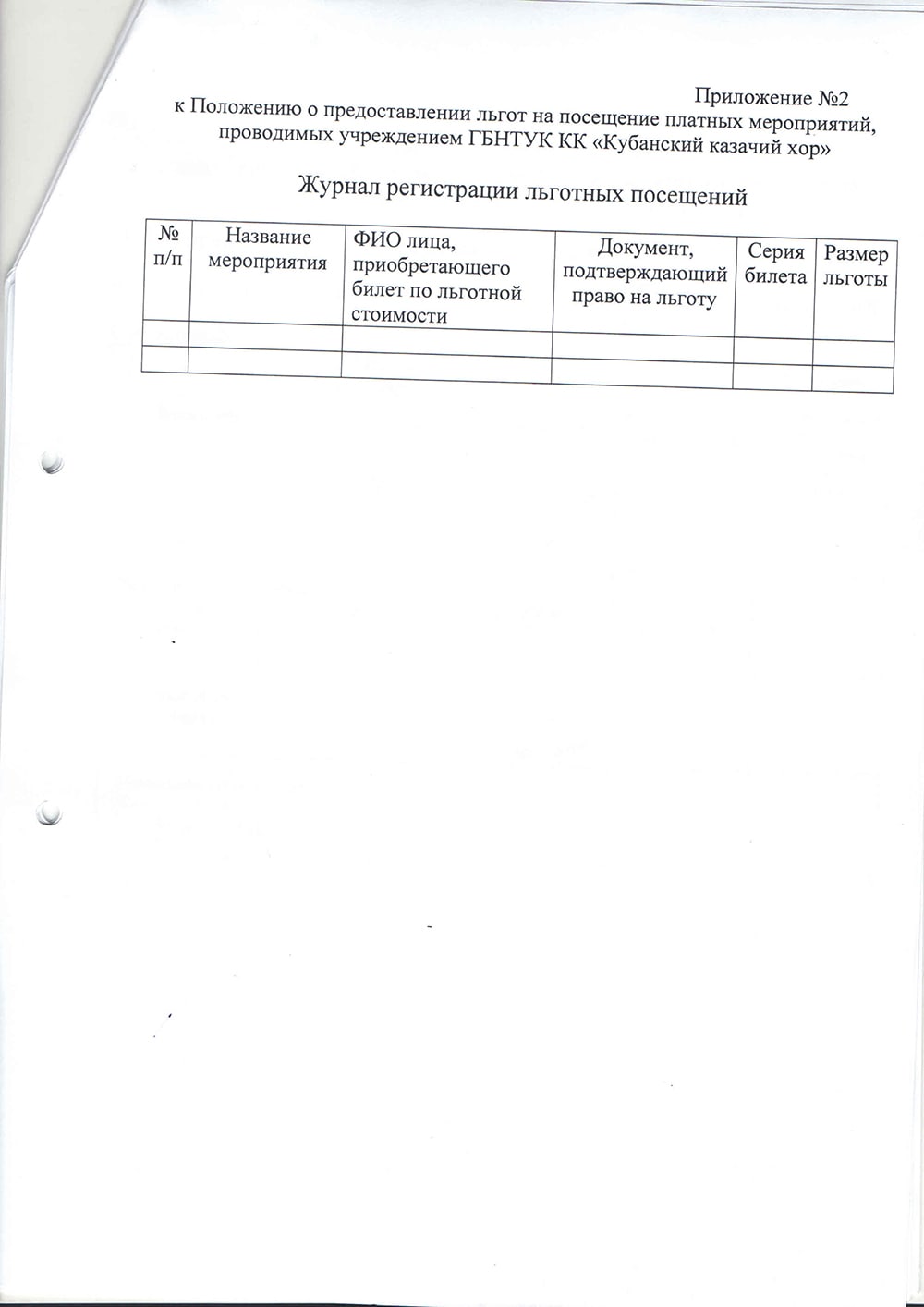 Приложение №2
к Положению о предоставлении льгот на посещение платных мероприятий, проводимых учреждением ГБНТУК КК «Кубанский казачий хор»

Журнал регистрации льготных посещений

| № п/п | Название мероприятия | ФИО лица, приобретающего билет по льготной стоимости | Документ, подтверждающий право на льготу | Серия билета | Размер льготы |
|---|---|---|---|---|---|
| | | | | | |
| | | | | | |